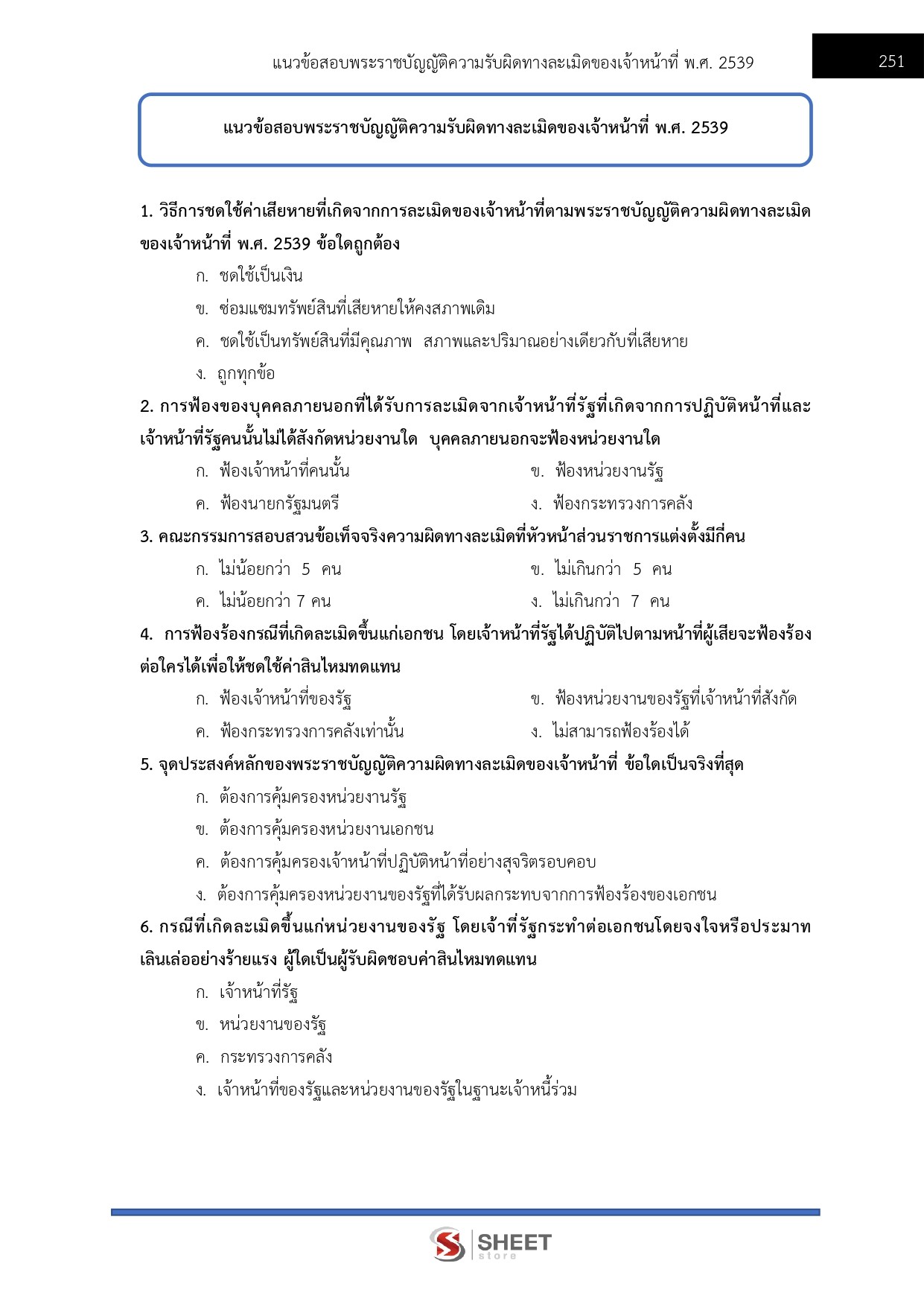 แนวข้อสอบพระราชบัญญัติความรับผิดทางละเมิดของเจ้าหน้าที่ พ.ศ. 2539

251

แนวข้อสอบพระราชบัญญัติความรับผิดทางละเมิดของเจ้าหน้าที่ พ.ศ. 2539

1. วิธีการชดใช้ค่าเสียหายที่เกิดจากการละเมิดของเจ้าหน้าที่ตามพระราชบัญญัติความผิดทางละเมิดของเจ้าหน้าที่ พ.ศ. 2539 ข้อใดถูกต้อง

ก. ชดใช้เป็นเงิน

ข. ซ่อมแซมทรัพย์สินที่เสียหายให้คงสภาพเดิม

ค. ชดใช้เป็นทรัพย์สินที่มีคุณภาพ สภาพและปริมาณอย่างเดียวกับที่เสียหาย

ง. ถูกทุกข้อ

2. การฟ้องของบุคคลภายนอกที่ได้รับการละเมิดจากเจ้าหน้าที่รัฐที่เกิดจากการปฏิบัติหน้าที่และเจ้าหน้าที่รัฐคนนั้นไม่ได้สังกัดหน่วยงานใด บุคคลภายนอกจะฟ้องหน่วยงานใด

ก. ฟ้องเจ้าหน้าที่คนนั้น

ข. ฟ้องหน่วยงานรัฐ

ค. ฟ้องนายกรัฐมนตรี

ง. ฟ้องกระทรวงการคลัง

3. คณะกรรมการสอบสวนข้อเท็จจริงความผิดทางละเมิดที่หัวหน้าส่วนราชการแต่งตั้งมีกี่คน

ก. ไม่น้อยกว่า 5 คน

ข. ไม่เกินกว่า 5 คน

ค. ไม่น้อยกว่า 7 คน

ง. ไม่เกินกว่า 7 คน

4. การฟ้องร้องกรณีที่เกิดละเมิดขึ้นแก่เอกชน โดยเจ้าหน้าที่รัฐได้ปฏิบัติไปตามหน้าที่ผู้เสียจะฟ้องร้องต่อใครได้เพื่อให้ชดใช้ค่าสินไหมทดแทน

ก. ฟ้องเจ้าหน้าที่ของรัฐ

ข. ฟ้องหน่วยงานของรัฐที่เจ้าหน้าที่สังกัด

ค. ฟ้องกระทรวงการคลังเท่านั้น

ง. ไม่สามารถฟ้องร้องได้

5. จุดประสงค์หลักของพระราชบัญญัติความผิดทางละเมิดของเจ้าหน้าที่ ข้อใดเป็นจริงที่สุด

ก. ต้องการคุ้มครองหน่วยงานรัฐ

ข. ต้องการคุ้มครองหน่วยงานเอกชน

ค. ต้องการคุ้มครองเจ้าหน้าที่ปฏิบัติหน้าที่อย่างสุจริตรอบคอบ

ง. ต้องการคุ้มครองหน่วยงานของรัฐที่ได้รับผลกระทบจากการฟ้องร้องของเอกชน

6. กรณีที่เกิดละเมิดขึ้นแก่หน่วยงานของรัฐ โดยเจ้าที่รัฐกระทำต่อเอกชนโดยจงใจหรือประมาทเลินเล่ออย่างร้ายแรง ผู้ใดเป็นผู้รับผิดชอบค่าสินไหมทดแทน

ก. เจ้าหน้าที่รัฐ

ข. หน่วยงานของรัฐ

ค. กระทรวงการคลัง

ง. เจ้าหน้าที่ของรัฐและหน่วยงานของรัฐในฐานะเจ้าหนี้ร่วม

SHEET store